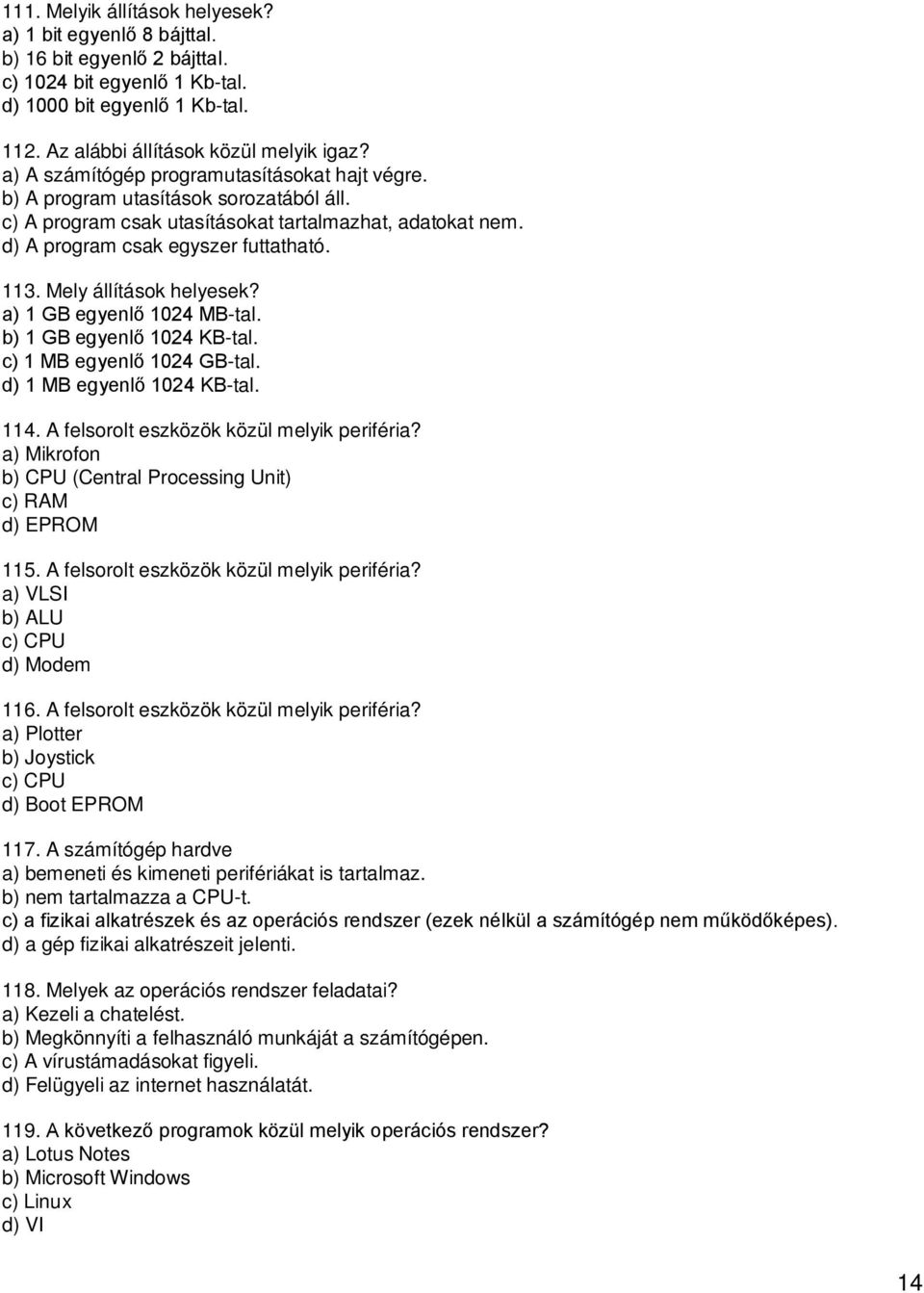 111. Melyik állítások helyesek?
a) 1 bit egyenlő 8 bájttal.
b) 16 bit egyenlő 2 bájttal.
c) 1024 bit egyenlő 1 Kb-tal.
d) 1000 bit egyenlő 1 Kb-tal.

112. Az alábbi állítások közül melyik igaz?
a) A számítógép programutasításokat hajt végre.
b) A program utasítások sorozatából áll.
c) A program csak utasításokat tartalmazhat, adatokat nem.
d) A program csak egyszer futtatható.

113. Mely állítások helyesek?
a) 1 GB egyenlő 1024 MB-tal.
b) 1 GB egyenlő 1024 KB-tal.
c) 1 MB egyenlő 1024 GB-tal.
d) 1 MB egyenlő 1024 KB-tal.

114. A felsorolt eszközök közül melyik periféria?
a) Mikrofon
b) CPU (Central Processing Unit)
c) RAM
d) EPROM

115. A felsorolt eszközök közül melyik periféria?
a) VLSI
b) ALU
c) CPU
d) Modem

116. A felsorolt eszközök közül melyik periféria?
a) Plotter
b) Joystick
c) CPU
d) Boot EPROM

117. A számítógép hardve
a) bemeneti és kimeneti perifériákat is tartalmaz.
b) nem tartalmazza a CPU-t.
c) a fizikai alkatrészek és az operációs rendszer (ezek nélkül a számítógép nem működőképes).
d) a gép fizikai alkatrészeit jelenti.

118. Melyek az operációs rendszer feladatai?
a) Kezeli a chatelést.
b) Megkönnyíti a felhasználó munkáját a számítógépen.
c) A vírustámadásokat figyeli.
d) Felügyeli az internet használatát.

119. A következő programok közül melyik operációs rendszer?
a) Lotus Notes
b) Microsoft Windows
c) Linux
d) VI

14